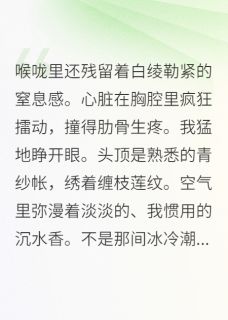 喉咙里还残留着白绫勒紧的窒息感。心脏在胸腔里疯狂擂动，撞得肋骨生疼。我猛地睁开眼。头顶是熟悉的青纱帐，绣着缠枝莲纹。空气里弥漫着淡淡的、我惯用的沉水香。不是那间冰冷潮...